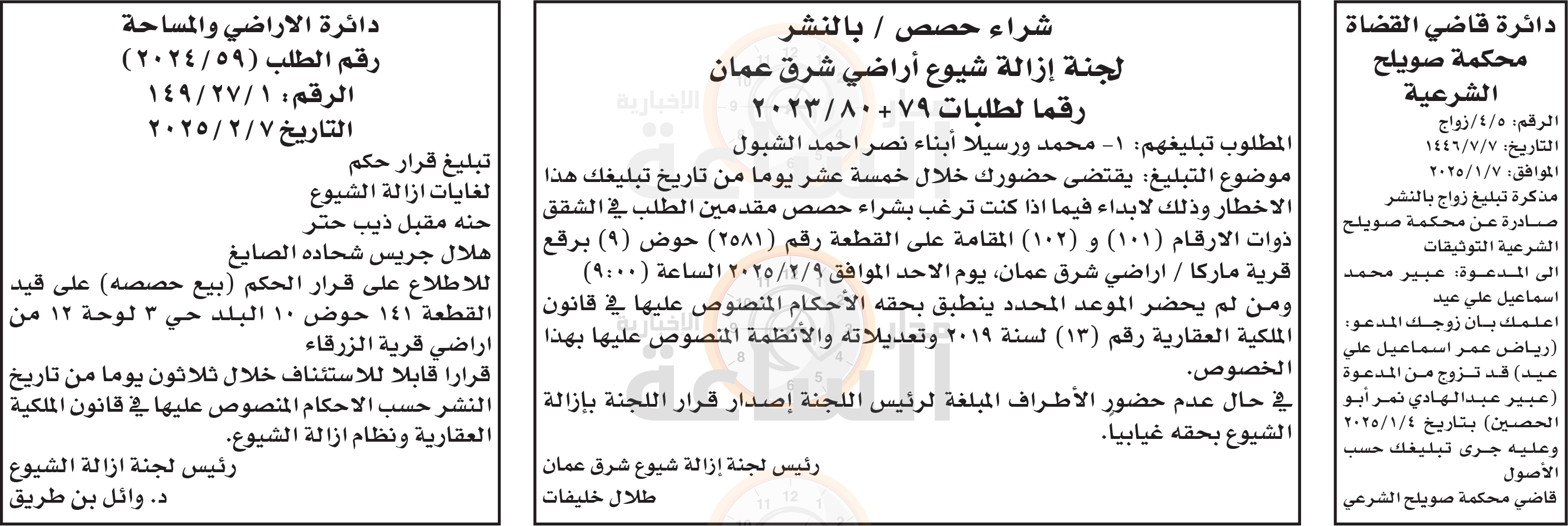 دائرة قاضي القضاة
محكمة صويلح الشرعية

الرقم: ٤/٥/زواج
التاريخ: ١٤٤٦/٧/٧
الموافق: ٢٠٢٥/١/٧
مذكرة تبليغ زواج بالنشر صادرة عن محكمة صويلح الشرعية التوثيقات
الى المدعوة: عبير محمد اسماعيل علي عيد
اعلمك بان زوجك المدعو: (رياض عمر اسماعيل علي عيد) قد تزوج من المدعوة (عبير عبدالهادي نمر أبو الحصين) بتاريخ ٢٠٢٥/١/٤ وعليه جرى تبليغك حسب الأصول
قاضي محكمة صويلح الشرعي

شراء حصص / بالنشر
لجنة إزالة شيوع أراضي شرق عمان
رقما لطلبات ٧٩ + ٢٠٢٣/٨٠

المطلوب تبليغهم: ١- محمد ورسيلا أبناء نصر احمد الشبول
موضوع التبليغ: يقتضى حضورك خلال خمسة عشر يوما من تاريخ تبليغك هذا الاخطار وذلك لابداء فيما اذا كنت ترغب بشراء حصص مقدمين الطلب في الشقق ذوات الارقام (١٠١) و (١٠٢) المقامة على القطعة رقم (٢٥٨١) حوض (٩) برقع قرية ماركا / اراضي شرق عمان، يوم الاحد الموافق ٢٠٢٥/٢/٩ الساعة (٩:٠٠)
ومن لم يحضر الموعد المحدد ينطبق بحقه الأحكام المنصوص عليها في قانون الملكية العقارية رقم (١٣) لسنة ٢٠١٩ وتعديلاته والأنظمة المنصوص عليها بهذا الخصوص.
في حال عدم حضور الأطراف المبلغة لرئيس اللجنة إصدار قرار اللجنة بإزالة الشيوع بحقه غيابيا.

رئيس لجنة إزالة شيوع شرق عمان
طلال خليفات

دائرة الاراضي والمساحة
رقم الطلب (٢٠٢٤/٥٩)
الرقم: ١٤٩/٢٧/١
التاريخ ٢٠٢٥/٢/٧

تبليغ قرار حكم
لغايات ازالة الشيوع
حنه مقبل ذيب حتر
هلال جريس شحاده الصايغ
للاطلاع على قرار الحكم (بيع حصصه) على قيد القطعة ١٤١ حوض ١٠ البلد حي ٣ لوحة ١٢ من اراضي قرية الزرقاء
قرارا قابلا للاستئناف خلال ثلاثون يوما من تاريخ النشر حسب الاحكام المنصوص عليها في قانون الملكية العقارية ونظام ازالة الشيوع.
رئيس لجنة ازالة الشيوع
د. وائل بن طريق